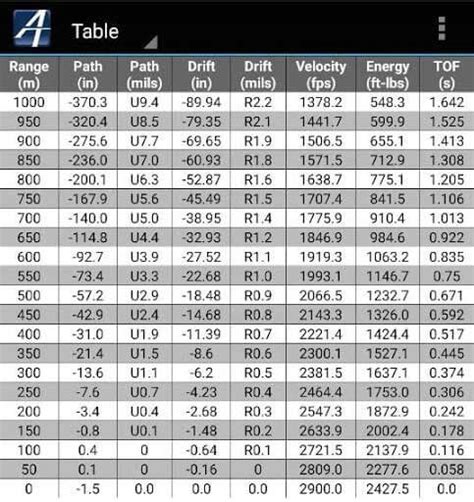 Table

| Range (m) | Path (in) | Path (mils) | Drift (in) | Drift (mils) | Velocity (fps) | Energy (ft-lbs) | TOF (s) |
|---|---|---|---|---|---|---|---|
| 1000 | -370.3 | U9.4 | -89.94 | R2.2 | 1378.2 | 548.3 | 1.642 |
| 950 | -320.4 | U8.5 | -79.35 | R2.1 | 1441.7 | 599.9 | 1.525 |
| 900 | -275.6 | U7.7 | -69.65 | R1.9 | 1506.5 | 655.1 | 1.413 |
| 850 | -236.0 | U7.0 | -60.93 | R1.8 | 1571.5 | 712.9 | 1.308 |
| 800 | -200.1 | U6.3 | -52.87 | R1.6 | 1638.7 | 775.1 | 1.205 |
| 750 | -167.9 | U5.6 | -45.49 | R1.5 | 1707.4 | 841.5 | 1.106 |
| 700 | -140.0 | U5.0 | -38.95 | R1.4 | 1775.9 | 910.4 | 1.013 |
| 650 | -114.8 | U4.4 | -32.93 | R1.2 | 1846.9 | 984.6 | 0.922 |
| 600 | -92.7 | U3.9 | -27.52 | R1.1 | 1919.3 | 1063.2 | 0.835 |
| 550 | -73.4 | U3.3 | -22.68 | R1.0 | 1993.1 | 1146.7 | 0.75 |
| 500 | -57.2 | U2.9 | -18.48 | R0.9 | 2066.5 | 1232.7 | 0.671 |
| 450 | -42.9 | U2.4 | -14.68 | R0.8 | 2143.3 | 1326.0 | 0.592 |
| 400 | -31.0 | U1.9 | -11.39 | R0.7 | 2221.4 | 1424.4 | 0.517 |
| 350 | -21.4 | U1.5 | -8.6 | R0.6 | 2300.1 | 1527.1 | 0.445 |
| 300 | -13.6 | U1.1 | -6.2 | R0.5 | 2381.5 | 1637.1 | 0.374 |
| 250 | -7.6 | U0.7 | -4.23 | R0.4 | 2464.4 | 1753.0 | 0.306 |
| 200 | -3.4 | U0.4 | -2.68 | R0.3 | 2547.3 | 1872.9 | 0.242 |
| 150 | -0.8 | U0.1 | -1.48 | R0.2 | 2633.9 | 2002.4 | 0.178 |
| 100 | 0.4 | 0 | -0.64 | R0.1 | 2721.5 | 2137.9 | 0.116 |
| 50 | 0.1 | 0 | -0.16 | 0 | 2809.0 | 2277.6 | 0.058 |
| 0 | -1.5 | 0.0 | 0.0 | 0.0 | 2900.0 | 2427.5 | 0.0 |